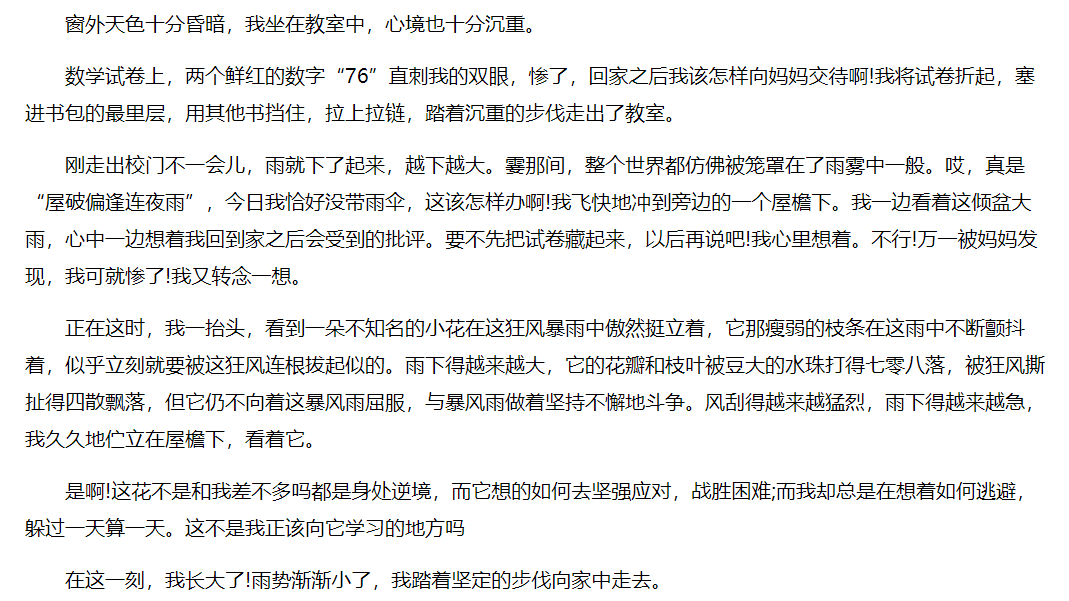 窗外天色十分昏暗，我坐在教室中，心境也十分沉重。

数学试卷上，两个鲜红的数字“76”直刺我的双眼，惨了，回家之后我该怎样向妈妈交待啊!我将试卷折起，塞进书包的最里层，用其他书挡住，拉上拉链，踏着沉重的步伐走出了教室。

刚走出校门不一会儿，雨就下了起来，越下越大。霎那间，整个世界都仿佛被笼罩在了雨雾中一般。哎，真是“屋破偏逢连夜雨”，今日我恰好没带雨伞，这该怎样办啊!我飞快地冲到旁边的一个屋檐下。我一边看着这倾盆大雨，心中一边想着我回到家之后会受到的批评。要不先把试卷藏起来，以后再说吧!我心里想着。不行!万一被妈妈发现，我可就惨了!我又转念一想。

正在这时，我一抬头，看到一朵不知名的小花在这狂风暴雨中傲然挺立着，它那瘦弱的枝条在这雨中不断颤抖着，似乎立刻就要被这狂风连根拔起似的。雨下得越来越大，它的花瓣和枝叶被豆大的水珠打得七零八落，被狂风撕扯得四散飘落，但它仍不向着这暴风雨屈服，与暴风雨做着坚持不懈地斗争。风刮得越来越猛烈，雨下得越来越急，我久久地伫立在屋檐下，看着它。

是啊!这花不是和我差不多吗都是身处逆境，而它想的如何去坚强应对，战胜困难;而我却总是在想着如何逃避，躲过一天算一天。这不是我正该向它学习的地方吗

在这一刻，我长大了!雨势渐渐小了，我踏着坚定的步伐向家中走去。